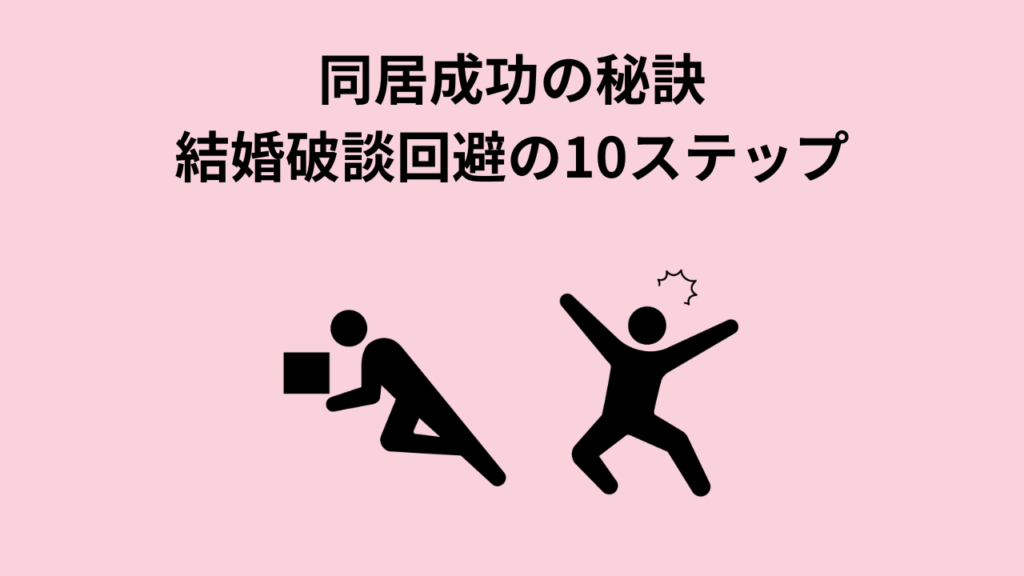 同居成功の秘訣
結婚破談回避の10ステップ